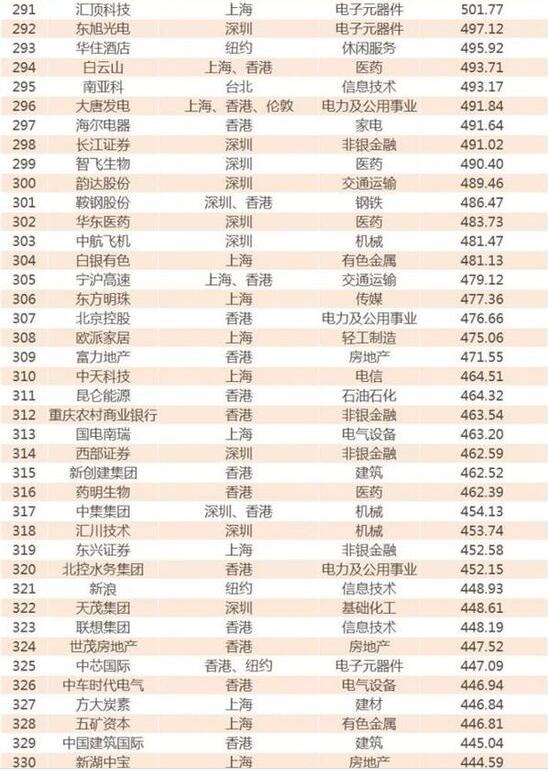 | 291 | 汇顶科技 | 上海 | 电子元器件 | 501.77 |
|---|---|---|---|---|
| 292 | 东旭光电 | 深圳 | 电子元器件 | 497.12 |
| 293 | 华住酒店 | 纽约 | 休闲服务 | 495.92 |
| 294 | 白云山 | 上海、香港 | 医药 | 493.71 |
| 295 | 南亚科 | 台北 | 信息技术 | 493.17 |
| 296 | 大唐发电 | 上海、香港、伦敦 | 电力及公用事业 | 491.84 |
| 297 | 海尔电器 | 香港 | 家电 | 491.64 |
| 298 | 长江证券 | 深圳 | 非银金融 | 491.02 |
| 299 | 智飞生物 | 深圳 | 医药 | 490.40 |
| 300 | 韵达股份 | 深圳 | 交通运输 | 489.46 |
| 301 | 鞍钢股份 | 深圳、香港 | 钢铁 | 486.47 |
| 302 | 华东医药 | 深圳 | 医药 | 483.73 |
| 303 | 中航飞机 | 深圳 | 机械 | 481.47 |
| 304 | 白银有色 | 上海 | 有色金属 | 481.13 |
| 305 | 宁沪高速 | 上海、香港 | 交通运输 | 479.12 |
| 306 | 东方明珠 | 上海 | 传媒 | 477.36 |
| 307 | 北京控股 | 香港 | 电力及公用事业 | 476.66 |
| 308 | 欧派家居 | 上海 | 轻工制造 | 475.06 |
| 309 | 富力地产 | 香港 | 房地产 | 471.55 |
| 310 | 中天科技 | 上海 | 电信 | 464.51 |
| 311 | 昆仑能源 | 香港 | 石油石化 | 464.32 |
| 312 | 重庆农村商业银行 | 香港 | 非银金融 | 463.54 |
| 313 | 国电南瑞 | 上海 | 电气设备 | 463.20 |
| 314 | 西部证券 | 深圳 | 非银金融 | 462.59 |
| 315 | 新创建集团 | 香港 | 建筑 | 462.52 |
| 316 | 药明生物 | 香港 | 医药 | 462.39 |
| 317 | 中集集团 | 深圳、香港 | 机械 | 454.13 |
| 318 | 汇川技术 | 深圳 | 机械 | 453.74 |
| 319 | 东兴证券 | 上海 | 非银金融 | 452.58 |
| 320 | 北控水务集团 | 香港 | 电力及公用事业 | 452.15 |
| 321 | 新浪 | 纽约 | 信息技术 | 448.93 |
| 322 | 天茂集团 | 深圳 | 基础化工 | 448.61 |
| 323 | 联想集团 | 香港 | 信息技术 | 448.19 |
| 324 | 世茂房地产 | 香港 | 房地产 | 447.52 |
| 325 | 中芯国际 | 香港、纽约 | 电子元器件 | 447.09 |
| 326 | 中车时代电气 | 香港 | 电气设备 | 446.94 |
| 327 | 方大炭素 | 上海 | 建材 | 446.84 |
| 328 | 五矿资本 | 上海 | 有色金属 | 446.81 |
| 329 | 中国建筑国际 | 香港 | 建筑 | 445.04 |
| 330 | 新湖中宝 | 上海 | 房地产 | 444.59 |